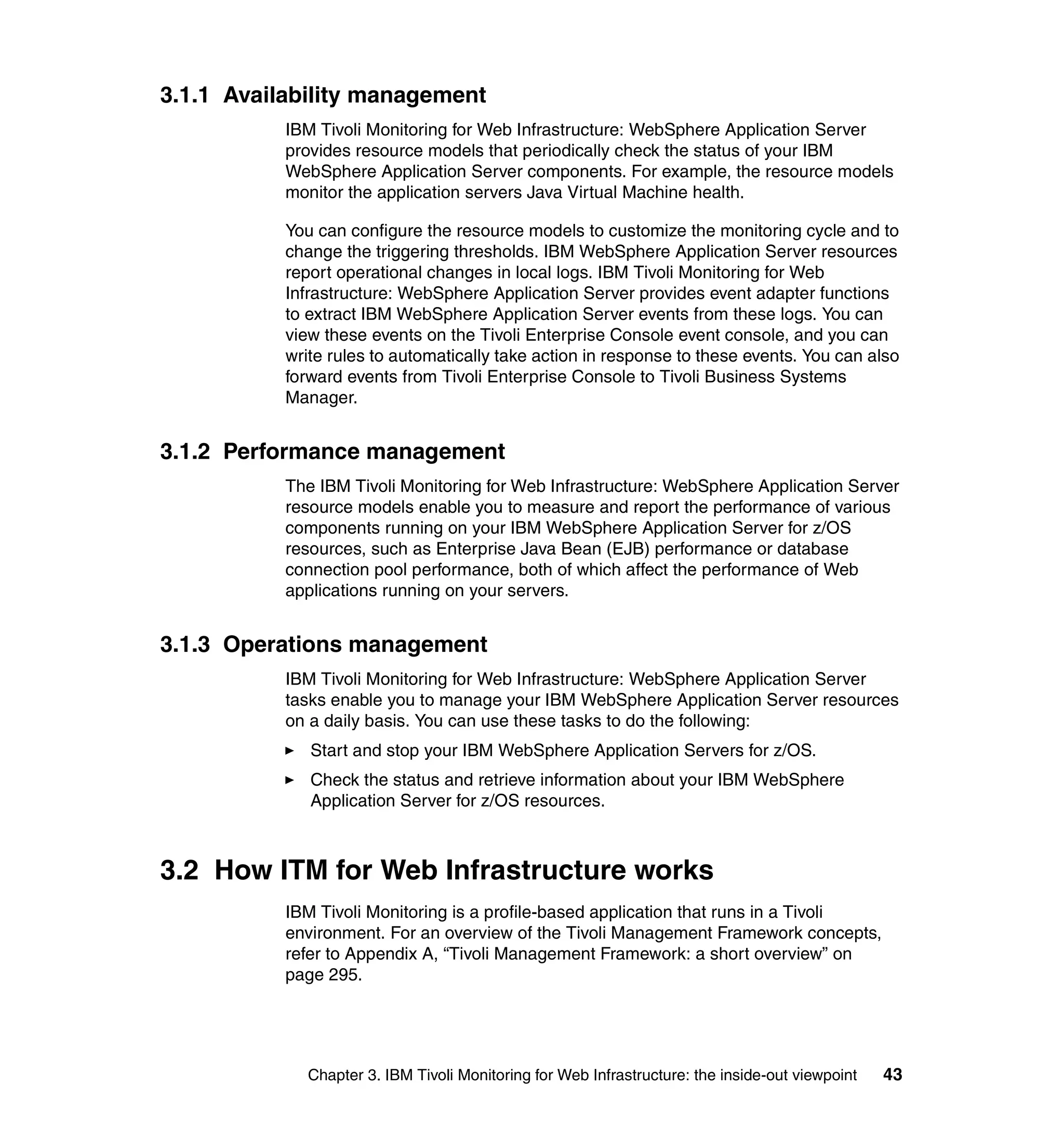 3.1.1 Availability management

IBM Tivoli Monitoring for Web Infrastructure: WebSphere Application Server provides resource models that periodically check the status of your IBM WebSphere Application Server components. For example, the resource models monitor the application servers Java Virtual Machine health.

You can configure the resource models to customize the monitoring cycle and to change the triggering thresholds. IBM WebSphere Application Server resources report operational changes in local logs. IBM Tivoli Monitoring for Web Infrastructure: WebSphere Application Server provides event adapter functions to extract IBM WebSphere Application Server events from these logs. You can view these events on the Tivoli Enterprise Console event console, and you can write rules to automatically take action in response to these events. You can also forward events from Tivoli Enterprise Console to Tivoli Business Systems Manager.

3.1.2 Performance management

The IBM Tivoli Monitoring for Web Infrastructure: WebSphere Application Server resource models enable you to measure and report the performance of various components running on your IBM WebSphere Application Server for z/OS resources, such as Enterprise Java Bean (EJB) performance or database connection pool performance, both of which affect the performance of Web applications running on your servers.

3.1.3 Operations management

IBM Tivoli Monitoring for Web Infrastructure: WebSphere Application Server tasks enable you to manage your IBM WebSphere Application Server resources on a daily basis. You can use these tasks to do the following:

► Start and stop your IBM WebSphere Application Servers for z/OS.

► Check the status and retrieve information about your IBM WebSphere Application Server for z/OS resources.

3.2 How ITM for Web Infrastructure works

IBM Tivoli Monitoring is a profile-based application that runs in a Tivoli environment. For an overview of the Tivoli Management Framework concepts, refer to Appendix A, “Tivoli Management Framework: a short overview” on page 295.

Chapter 3. IBM Tivoli Monitoring for Web Infrastructure: the inside-out viewpoint 43